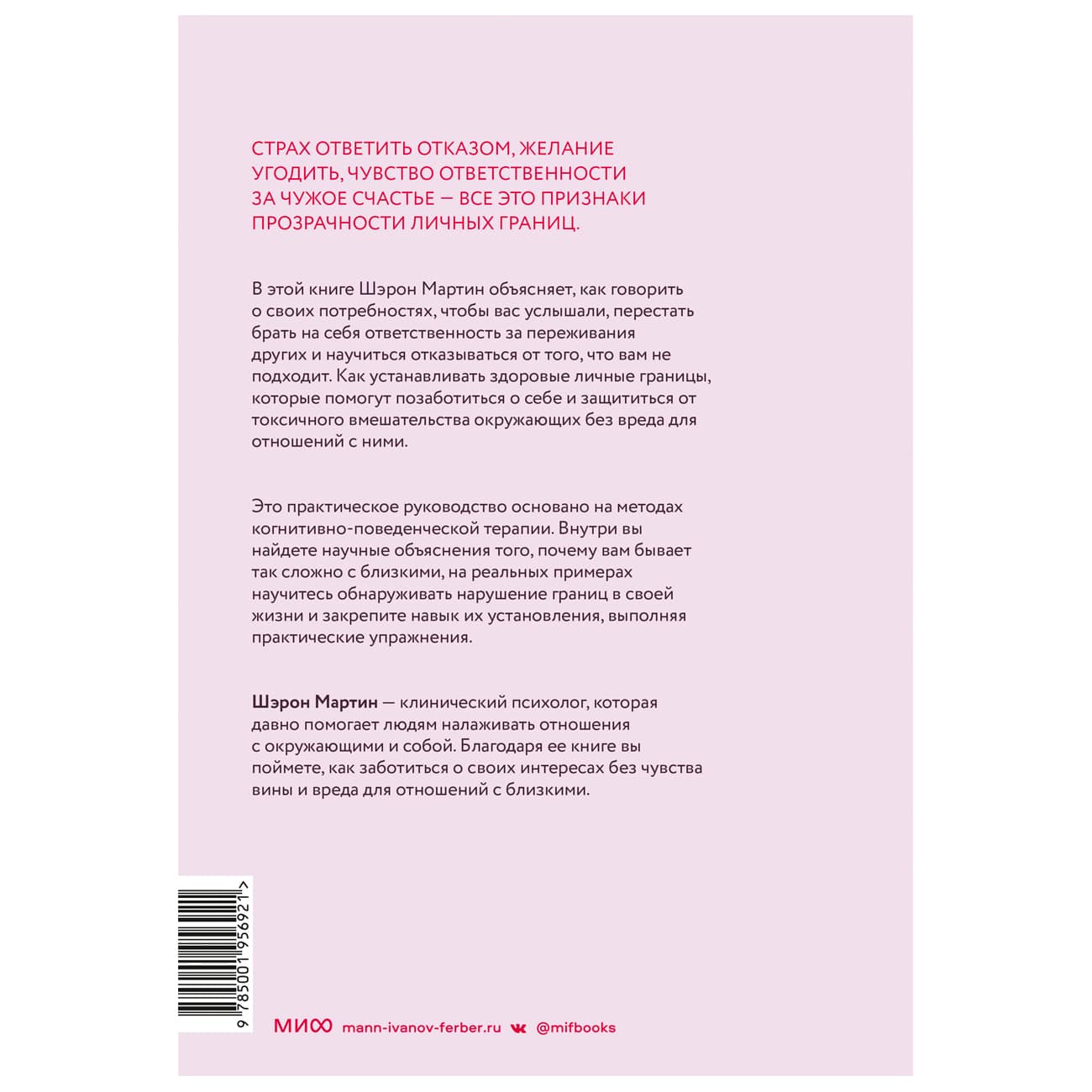 СТРАХ ОТВЕТИТЬ ОТКАЗОМ, ЖЕЛАНИЕ УГОДИТЬ, ЧУВСТВО ОТВЕТСТВЕННОСТИ ЗА ЧУЖОЕ СЧАСТЬЕ — ВСЕ ЭТО ПРИЗНАКИ ПРОЗРАЧНОСТИ ЛИЧНЫХ ГРАНИЦ.

В этой книге Шэрон Мартин объясняет, как говорить о своих потребностях, чтобы вас услышали, перестать брать на себя ответственность за переживания других и научиться отказываться от того, что вам не подходит. Как устанавливать здоровые личные границы, которые помогут позаботиться о себе и защититься от токсичного вмешательства окружающих без вреда для отношений с ними.

Это практическое руководство основано на методах когнитивно-поведенческой терапии. Внутри вы найдете научные объяснения того, почему вам бывает так сложно с близкими, на реальных примерах научитесь обнаруживать нарушение границ в своей жизни и закрепите навык их установления, выполняя практические упражнения.

Шэрон Мартин — клинический психолог, которая давно помогает людям налаживать отношения с окружающими и собой. Благодаря ее книге вы поймете, как заботиться о своих интересах без чувства вины и вреда для отношений с близкими.

9 785001 956921 >

МИФ mann-ivanov-ferber.ru @mifbooks